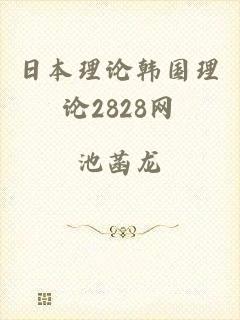 日本理论韩国理论2828网

池菡龙